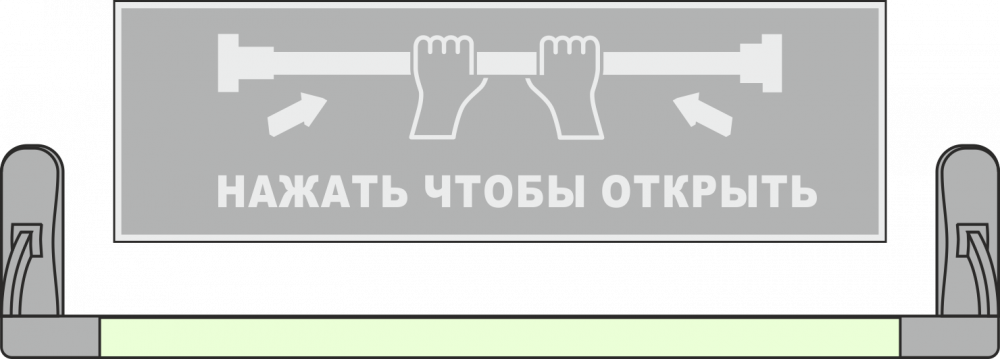 НАЖАТЬ ЧТОБЫ ОТКРЫТЬ